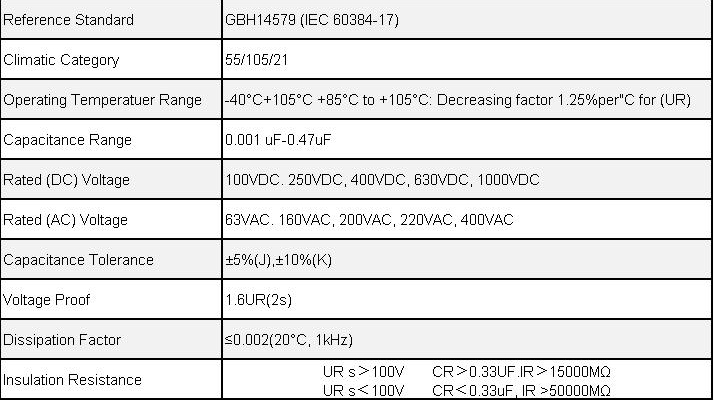 | Reference Standard | GBH14579 (IEC 60384-17) |
|---|---|
| Climatic Category | 55/105/21 |
| Operating Temperatuer Range | -40°C+105°C +85°C to +105°C: Decreasing factor 1.25%per"C for (UR) |
| Capacitance Range | 0.001 uF-0.47uF |
| Rated (DC) Voltage | 100VDC. 250VDC, 400VDC, 630VDC, 1000VDC |
| Rated (AC) Voltage | 63VAC. 160VAC, 200VAC, 220VAC, 400VAC |
| Capacitance Tolerance | ±5%(J),±10%(K) |
| Voltage Proof | 1.6UR(2s) |
| Dissipation Factor | ≤0.002(20°C, 1kHz) |
| Insulation Resistance | UR s＞100V CR＞0.33UF.IR＞15000MΩ UR s＜100V CR＜0.33uF, IR >50000MΩ |